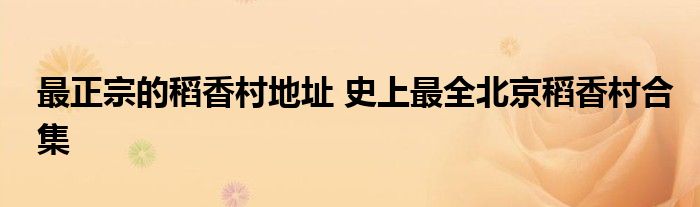 最正宗的稻香村地址 史上最全北京稻香村合集